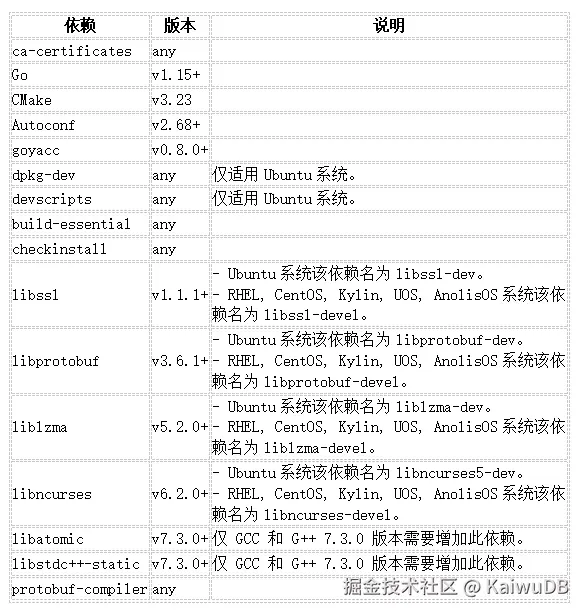 | 依赖 | 版本 | 说明 |
|---|---|---|
| ca-certificates | any | |
| Go | v1.15+ | |
| CMake | v3.23 | |
| Autoconf | v2.68+ | |
| goyacc | v0.8.0+ | |
| dpkg-dev | any | 仅适用 Ubuntu 系统。 |
| devscripts | any | 仅适用 Ubuntu 系统。 |
| build-essential | any | |
| checkinstall | any | |
| libssl | v1.1.1+ | - Ubuntu 系统该依赖名为 libssl-dev。 - RHEL, CentOS, Kylin, UOS, AnolisOS 系统该依赖名为 libssl-devel。 |
| libprotobuf | v3.6.1+ | - Ubuntu 系统该依赖名为 libprotobuf-dev。 - RHEL, CentOS, Kylin, UOS, AnolisOS 系统该依赖名为 libprotobuf-devel。 |
| liblzma | v5.2.0+ | - Ubuntu 系统该依赖名为 liblzma-dev。 - RHEL, CentOS, Kylin, UOS, AnolisOS 系统该依赖名为 liblzma-devel。 |
| libncurses | v6.2.0+ | - Ubuntu 系统该依赖名为 libncurses5-dev。 - RHEL, CentOS, Kylin, UOS, AnolisOS 系统该依赖名为 libncurses-devel。 |
| libatomic | v7.3.0+ | 仅 GCC 和 G++ 7.3.0 版本需要增加此依赖。 |
| libstdc++-static | v7.3.0+ | 仅 GCC 和 G++ 7.3.0 版本需要增加此依赖。 |
| protobuf-compiler | any | |

掘金技术社区 @ KaiwuDB